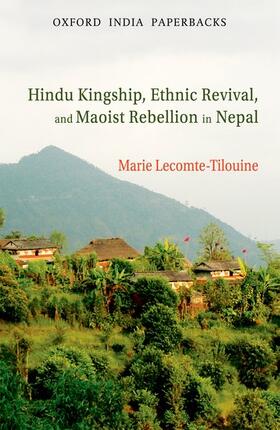 OXFORD INDIA PAPERBACKS

Hindu Kingship, Ethnic Revival, and Maoist Rebellion in Nepal

Marie Lecomte-Tilouine